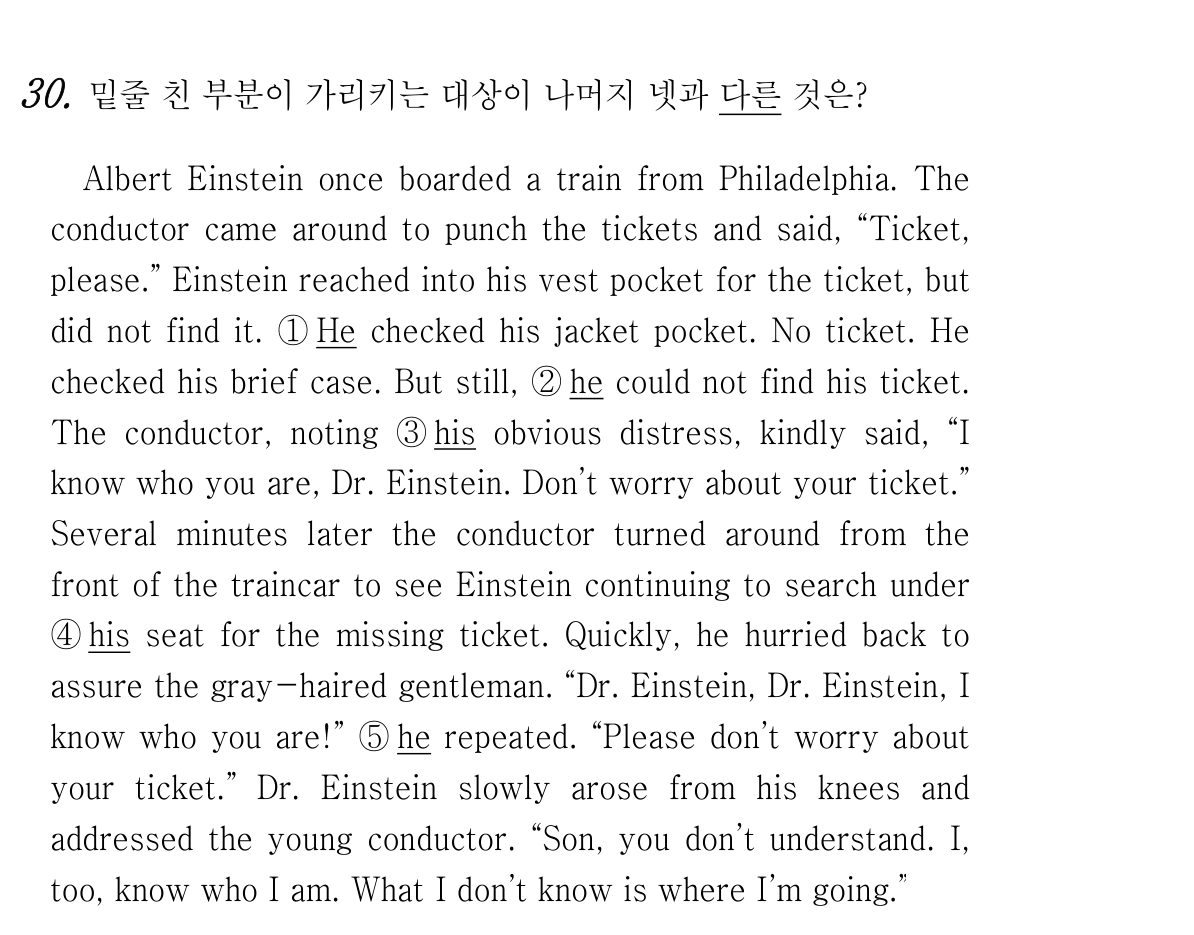 30. 밑줄 친 부분이 가리키는 대상이 나머지 넷과 다른 것은?

Albert Einstein once boarded a train from Philadelphia. The conductor came around to punch the tickets and said, "Ticket, please." Einstein reached into his vest pocket for the ticket, but did not find it. ① He checked his jacket pocket. No ticket. He checked his brief case. But still, ② he could not find his ticket. The conductor, noting ③ his obvious distress, kindly said, "I know who you are, Dr. Einstein. Don't worry about your ticket." Several minutes later the conductor turned around from the front of the traincar to see Einstein continuing to search under ④ his seat for the missing ticket. Quickly, he hurried back to assure the gray-haired gentleman. "Dr. Einstein, Dr. Einstein, I know who you are!" ⑤ he repeated. "Please don't worry about your ticket." Dr. Einstein slowly arose from his knees and addressed the young conductor. "Son, you don't understand. I, too, know who I am. What I don't know is where I'm going."